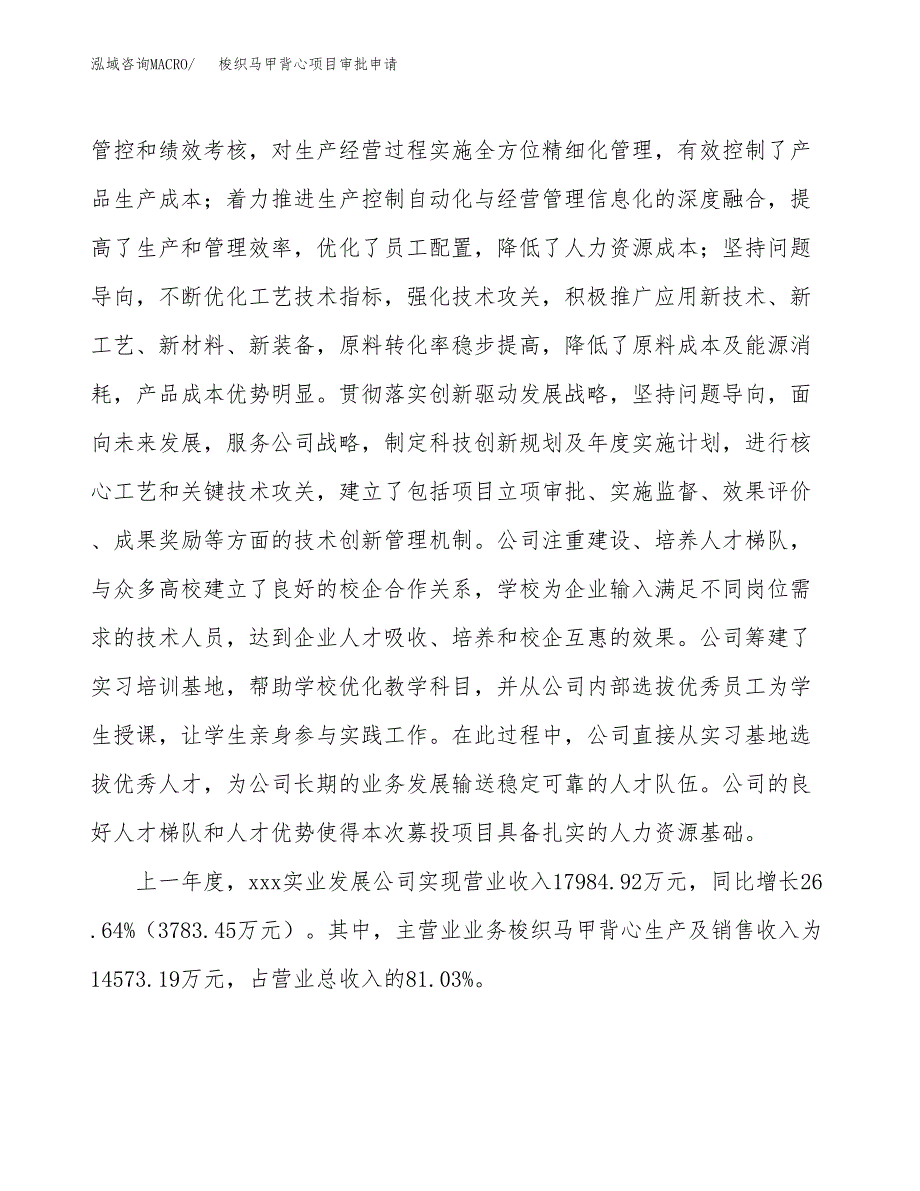 泓域咨询MACRO/　梭织马甲背心项目审批申请

管控和绩效考核，对生产经营过程实施全方位精细化管理，有效控制了产品生产成本；着力推进生产控制自动化与经营管理信息化的深度融合，提高了生产和管理效率，优化了员工配置，降低了人力资源成本；坚持问题导向，不断优化工艺技术指标，强化技术攻关，积极推广应用新技术、新工艺、新材料、新装备，原料转化率稳步提高，降低了原料成本及能源消耗，产品成本优势明显。贯彻落实创新驱动发展战略，坚持问题导向，面向未来发展，服务公司战略，制定科技创新规划及年度实施计划，进行核心工艺和关键技术攻关，建立了包括项目立项审批、实施监督、效果评价、成果奖励等方面的技术创新管理机制。公司注重建设、培养人才梯队，与众多高校建立了良好的校企合作关系，学校为企业输入满足不同岗位需求的技术人员，达到企业人才吸收、培养和校企互惠的效果。公司筹建了实习培训基地，帮助学校优化教学科目，并从公司内部选拔优秀员工为学生授课，让学生亲身参与实践工作。在此过程中，公司直接从实习基地选拔优秀人才，为公司长期的业务发展输送稳定可靠的人才队伍。公司的良好人才梯队和人才优势使得本次募投项目具备扎实的人力资源基础。

上一年度，xxx实业发展公司实现营业收入17984.92万元，同比增长26.64%（3783.45万元）。其中，主营业业务梭织马甲背心生产及销售收入为14573.19万元，占营业总收入的81.03%。